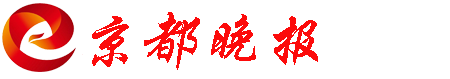 京都晚报